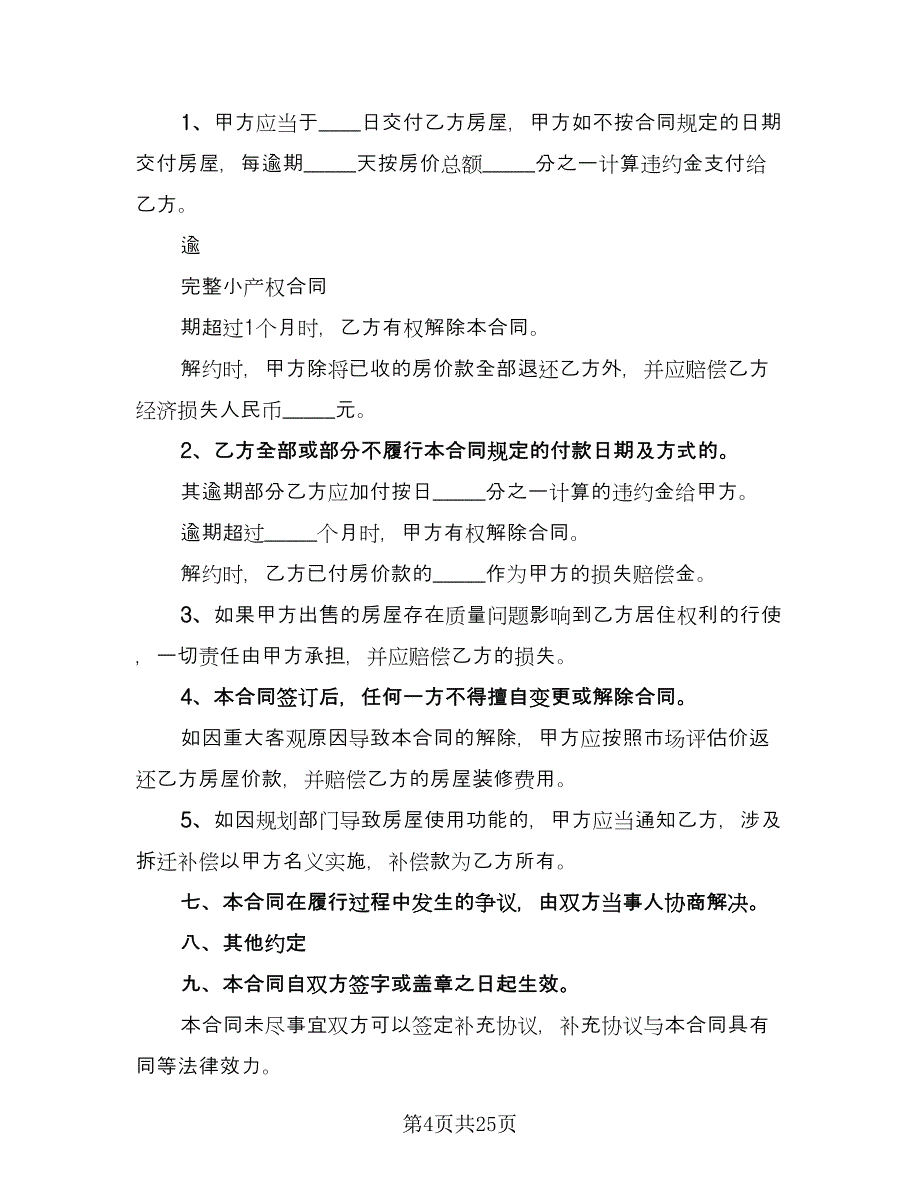 1、甲方应当于____日交付乙方房屋，甲方如不按合同规定的日期交付房屋，每逾期_____天按房价总额_____分之一计算违约金支付给乙方。

逾

完整小产权合同

期超过1个月时，乙方有权解除本合同。

解约时，甲方除将已收的房价款全部退还乙方外，并应赔偿乙方经济损失人民币_____元。

2、乙方全部或部分不履行本合同规定的付款日期及方式的。

其逾期部分乙方应加付按日_____分之一计算的违约金给甲方。

逾期超过_____个月时，甲方有权解除合同。

解约时，乙方已付房价款的_____作为甲方的损失赔偿金。

3、如果甲方出售的房屋存在质量问题影响到乙方居住权利的行使，一切责任由甲方承担，并应赔偿乙方的损失。

4、本合同签订后，任何一方不得擅自变更或解除合同。

如因重大客观原因导致本合同的解除，甲方应按照市场评估价返还乙方房屋价款，并赔偿乙方的房屋装修费用。

5、如因规划部门导致房屋使用功能的，甲方应当通知乙方，涉及拆迁补偿以甲方名义实施，补偿款为乙方所有。

七、本合同在履行过程中发生的争议，由双方当事人协商解决。

八、其他约定

九、本合同自双方签字或盖章之日起生效。

本合同未尽事宜双方可以签定补充协议，补充协议与本合同具有同等法律效力。

第4页共25页